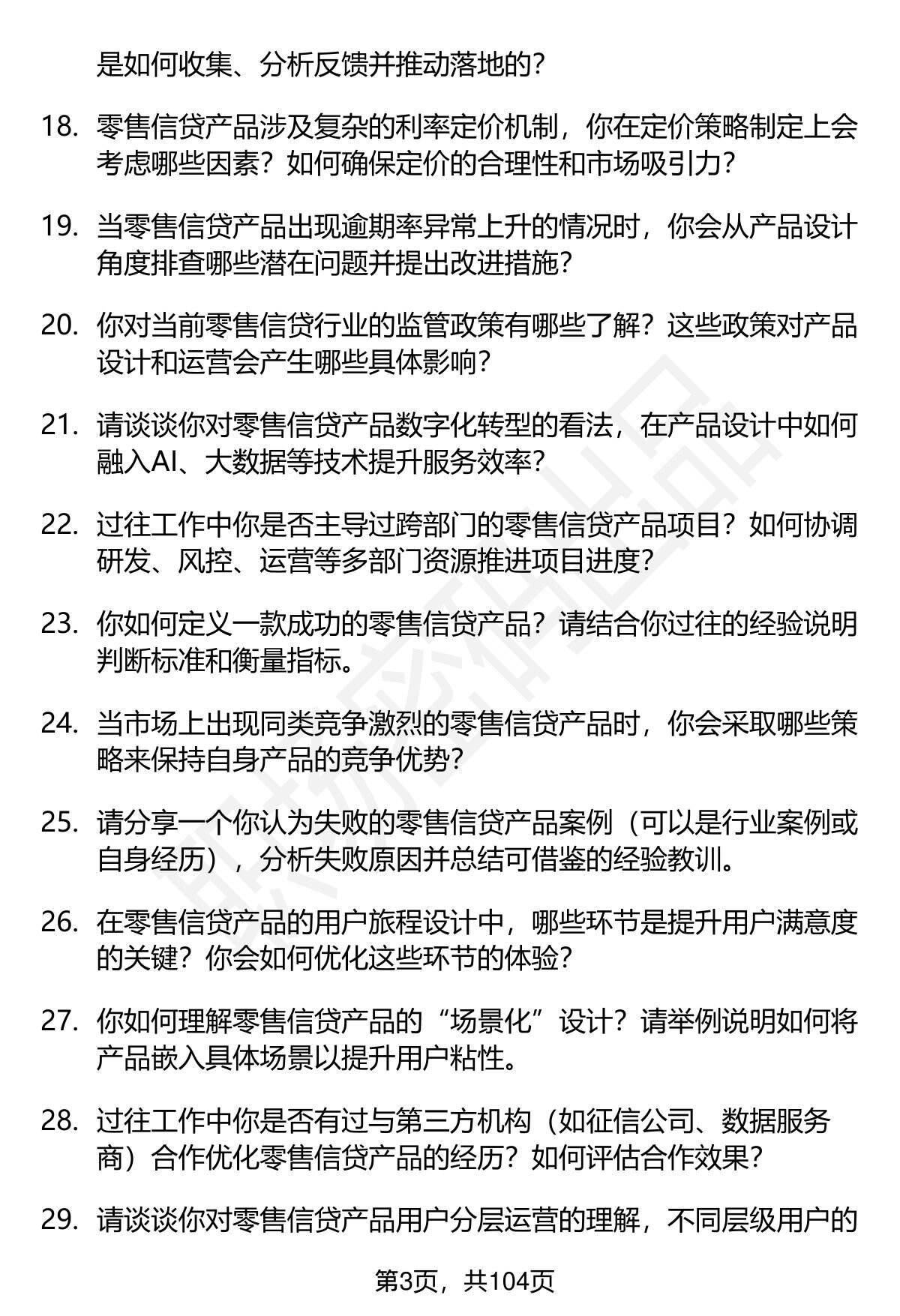 是如何收集、分析反馈并推动落地的？

18. 零售信贷产品涉及复杂的利率定价机制，你在定价策略制定上会考虑哪些因素？如何确保定价的合理性和市场吸引力？

19. 当零售信贷产品出现逾期率异常上升的情况时，你会从产品设计角度排查哪些潜在问题并提出改进措施？

20. 你对当前零售信贷行业的监管政策有哪些了解？这些政策对产品设计和运营会产生哪些具体影响？

21. 请谈谈你对零售信贷产品数字化转型的看法，在产品设计中如何融入AI、大数据等技术提升服务效率？

22. 过往工作中你是否主导过跨部门的零售信贷产品项目？如何协调研发、风控、运营等多部门资源推进项目进度？

23. 你如何定义一款成功的零售信贷产品？请结合你过往的经验说明判断标准和衡量指标。

24. 当市场上出现同类竞争激烈的零售信贷产品时，你会采取哪些策略来保持自身产品的竞争优势？

25. 请分享一个你认为失败的零售信贷产品案例（可以是行业案例或自身经历），分析失败原因并总结可借鉴的经验教训。

26. 在零售信贷产品的用户旅程设计中，哪些环节是提升用户满意度的关键？你会如何优化这些环节的体验？

27. 你如何理解零售信贷产品的“场景化”设计？请举例说明如何将产品嵌入具体场景以提升用户粘性。

28. 过往工作中你是否有过与第三方机构（如征信公司、数据服务商）合作优化零售信贷产品的经历？如何评估合作效果？

29. 请谈谈你对零售信贷产品用户分层运营的理解，不同层级用户的

第3页，共104页